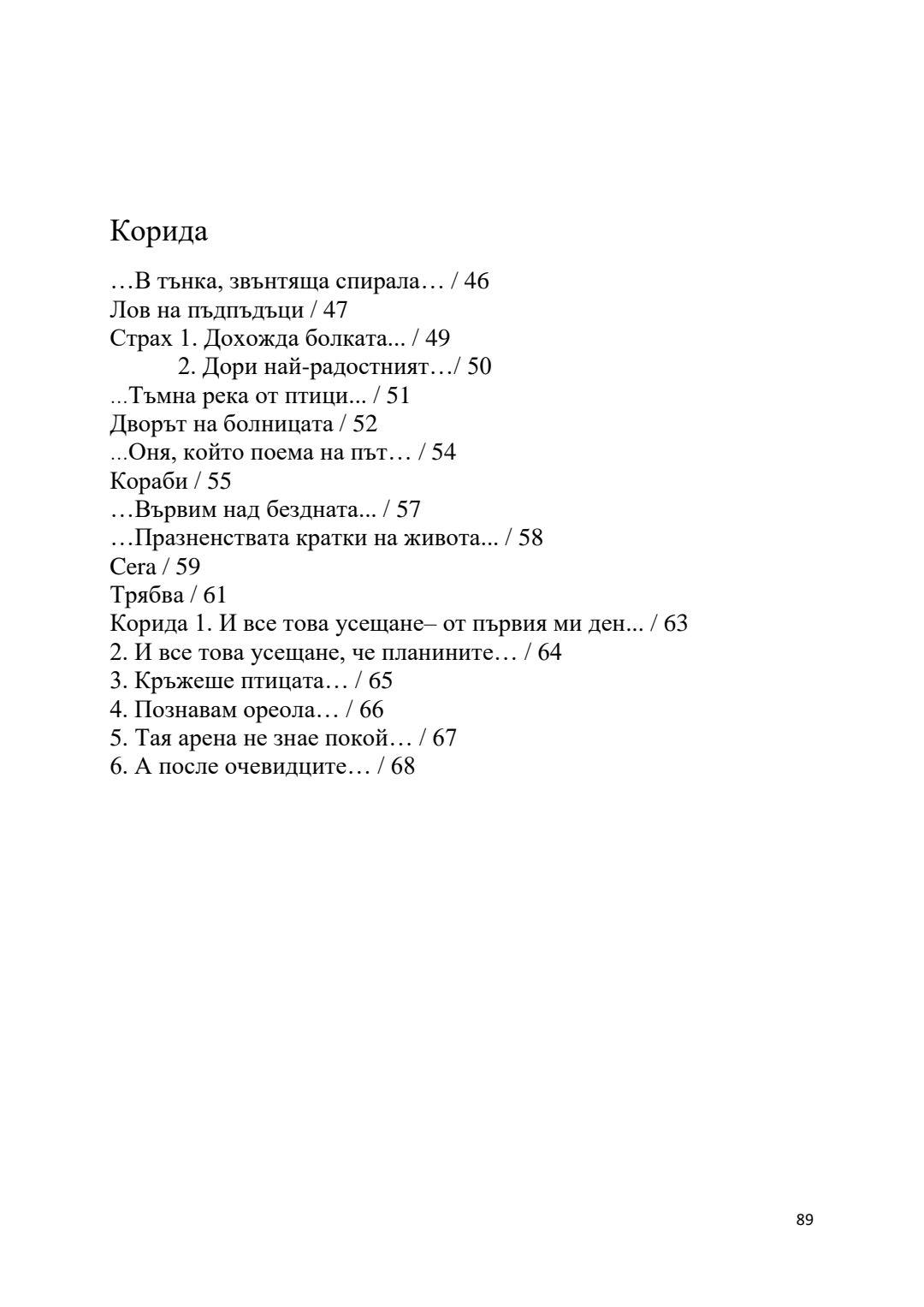 Корида

…В тънка, звънтяща спирала… / 46
Лов на пъдпъдъци / 47
Страх 1. Дохожда болката... / 49
2. Дори най-радостният…/ 50
...Тъмна река от птици... / 51
Дворът на болницата / 52
...Оня, който поема на път… / 54
Кораби / 55
…Вървим над бездната... / 57
…Празненствата кратки на живота... / 58
Сега / 59
Трябва / 61
Корида 1. И все това усещане– от първия ми ден... / 63
2. И все това усещане, че планините… / 64
3. Кръжеше птицата… / 65
4. Познавам ореола… / 66
5. Тая арена не знае покой… / 67
6. А после очевидците… / 68

89